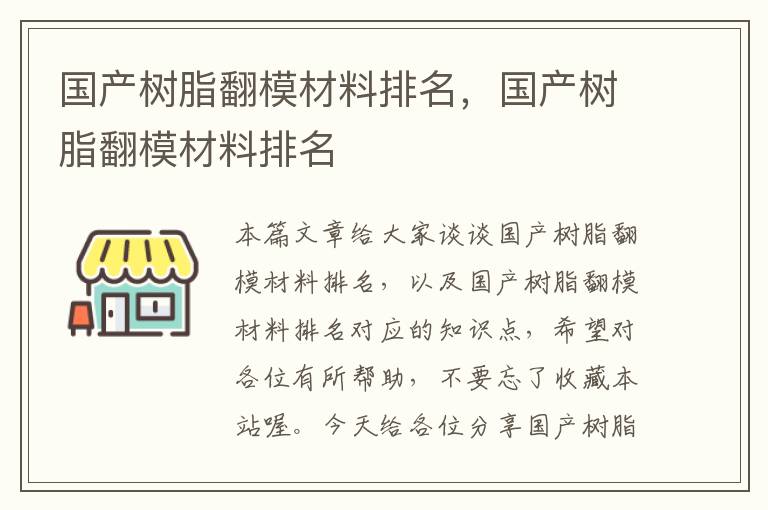 国产树脂翻模材料排名，国产树脂翻模材料排名

本篇文章给大家谈谈国产树脂翻模材料排名，以及国产树脂翻模材料排名对应的知识点，希望对各位有所帮助，不要忘了收藏本站喔。今天给各位分享国产树脂